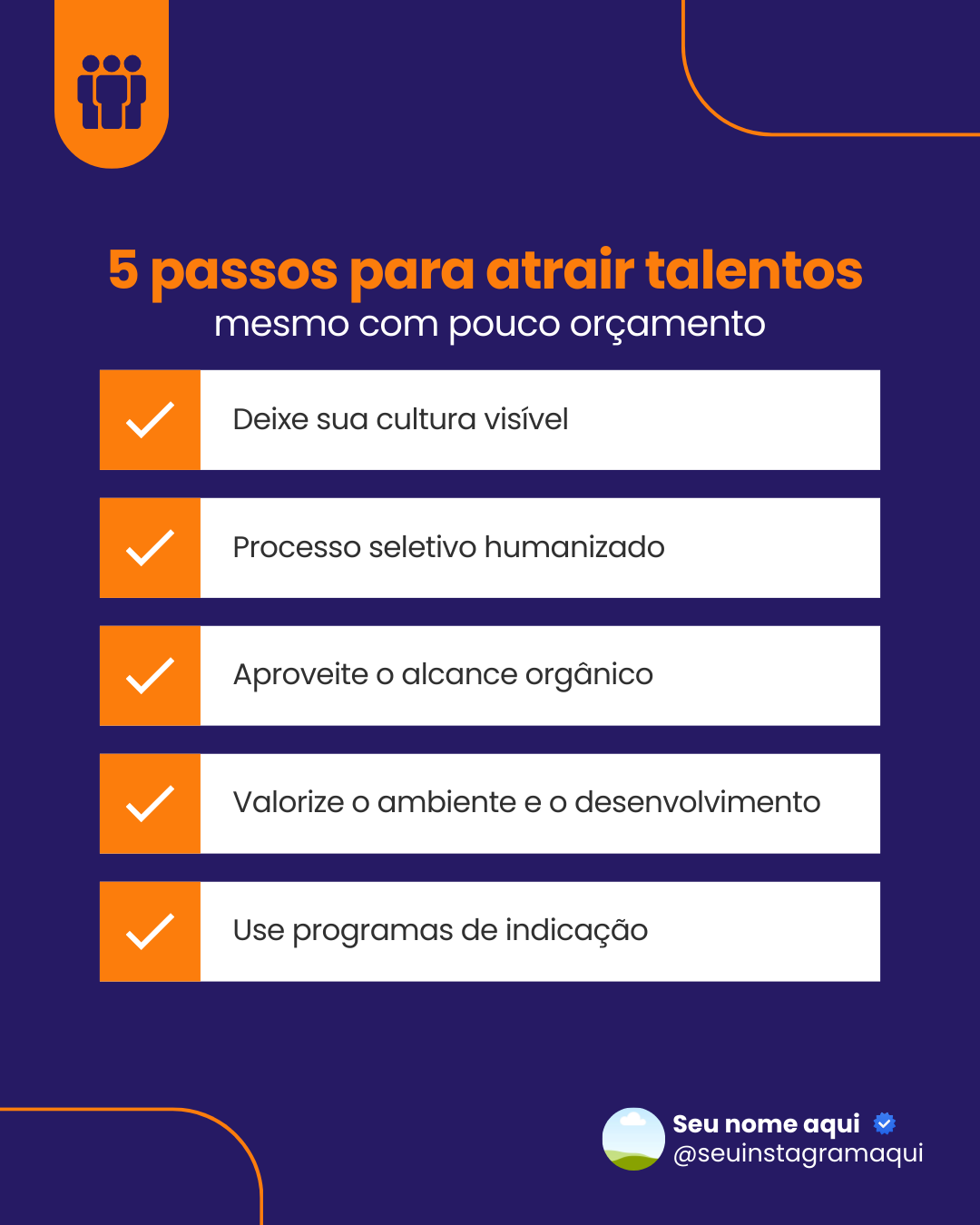 5 passos para atrair talentos
mesmo com pouco orçamento

Deixe sua cultura visível

Processo seletivo humanizado

Aproveite o alcance orgânico

Valorize o ambiente e o desenvolvimento

Use programas de indicação

Seu nome aqui
@seuinstagramaqui